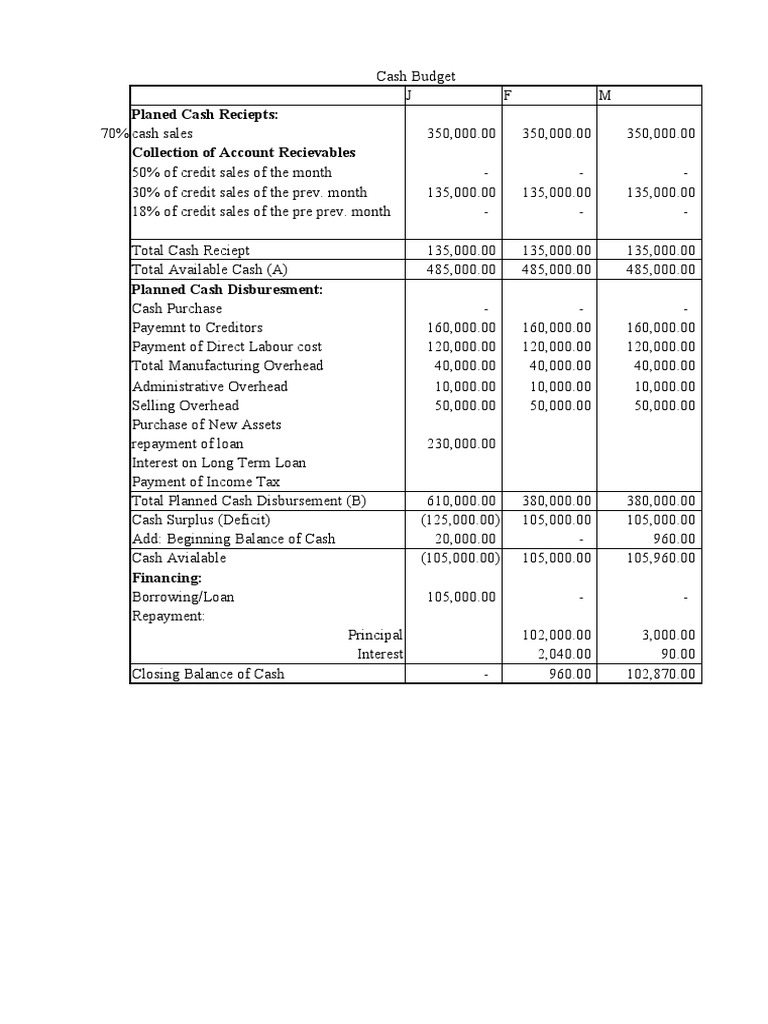 Cash Budget

| | | J | F | M |
|---|---|---|---|---|
| | **Planed Cash Reciepts:** | | | |
| 70% | cash sales | 350,000.00 | 350,000.00 | 350,000.00 |
| | **Collection of Account Recievables** | | | |
| | 50% of credit sales of the month | - | - | - |
| | 30% of credit sales of the prev. month | 135,000.00 | 135,000.00 | 135,000.00 |
| | 18% of credit sales of the pre prev. month | - | - | - |
| | | | | |
| | Total Cash Reciept | 135,000.00 | 135,000.00 | 135,000.00 |
| | Total Available Cash (A) | 485,000.00 | 485,000.00 | 485,000.00 |
| | **Planned Cash Disburesment:** | | | |
| | Cash Purchase | - | - | - |
| | Payemnt to Creditors | 160,000.00 | 160,000.00 | 160,000.00 |
| | Payment of Direct Labour cost | 120,000.00 | 120,000.00 | 120,000.00 |
| | Total Manufacturing Overhead | 40,000.00 | 40,000.00 | 40,000.00 |
| | Administrative Overhead | 10,000.00 | 10,000.00 | 10,000.00 |
| | Selling Overhead | 50,000.00 | 50,000.00 | 50,000.00 |
| | Purchase of New Assets | | | |
| | repayment of loan | 230,000.00 | | |
| | Interest on Long Term Loan | | | |
| | Payment of Income Tax | | | |
| | Total Planned Cash Disbursement (B) | 610,000.00 | 380,000.00 | 380,000.00 |
| | Cash Surplus (Deficit) | (125,000.00) | 105,000.00 | 105,000.00 |
| | Add: Beginning Balance of Cash | 20,000.00 | - | 960.00 |
| | Cash Avialable | (105,000.00) | 105,000.00 | 105,960.00 |
| | **Financing:** | | | |
| | Borrowing/Loan | 105,000.00 | - | - |
| | Repayment: | | | |
| | Principal | | 102,000.00 | 3,000.00 |
| | Interest | | 2,040.00 | 90.00 |
| | Closing Balance of Cash | - | 960.00 | 102,870.00 |